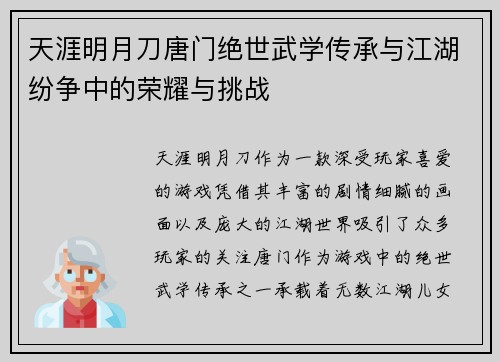 天涯明月刀唐门绝世武学传承与江湖纷争中的荣耀与挑战

天涯明月刀作为一款深受玩家喜爱的游戏凭借其丰富的剧情细腻的画面以及庞大的江湖世界吸引了众多玩家的关注唐门作为游戏中的绝世武学传承之一承载着无数江湖儿女